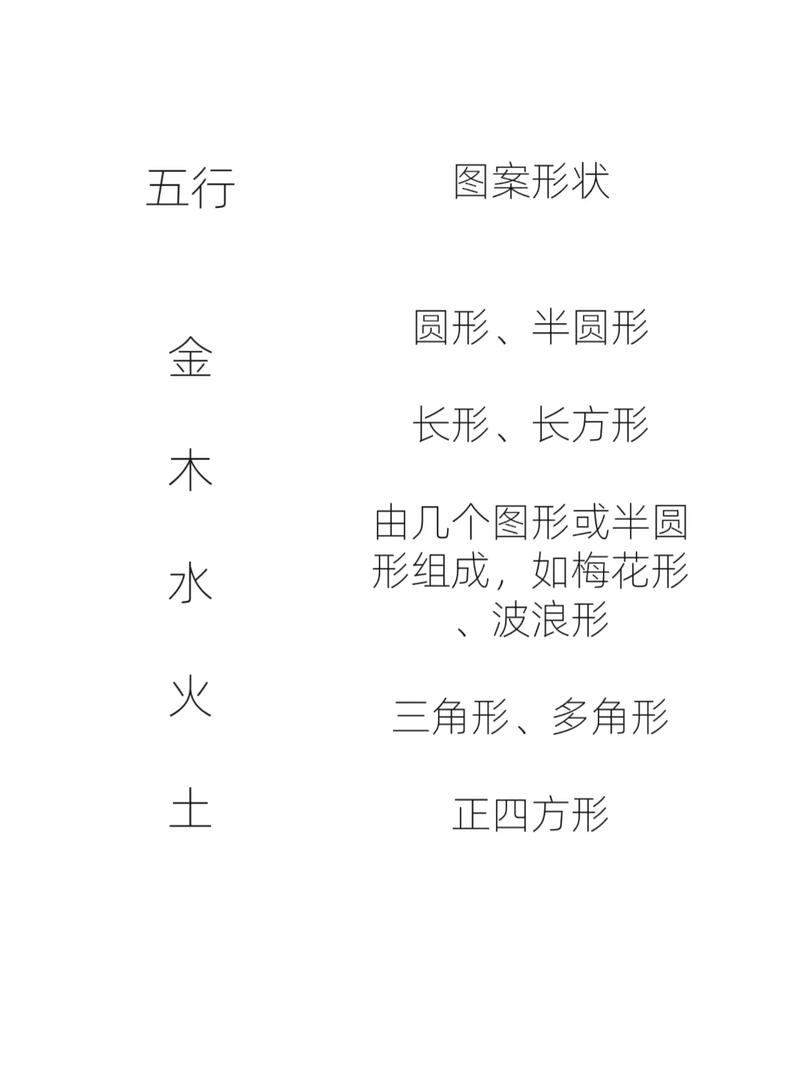 | 五行 | 图案形状 |
|---|---|
| 金 | 圆形、半圆形 |
| 木 | 长形、长方形 |
| 水 | 由几个图形或半圆形组成，如梅花形、波浪形 |
| 火 | 三角形、多角形 |
| 土 | 正四方形 |